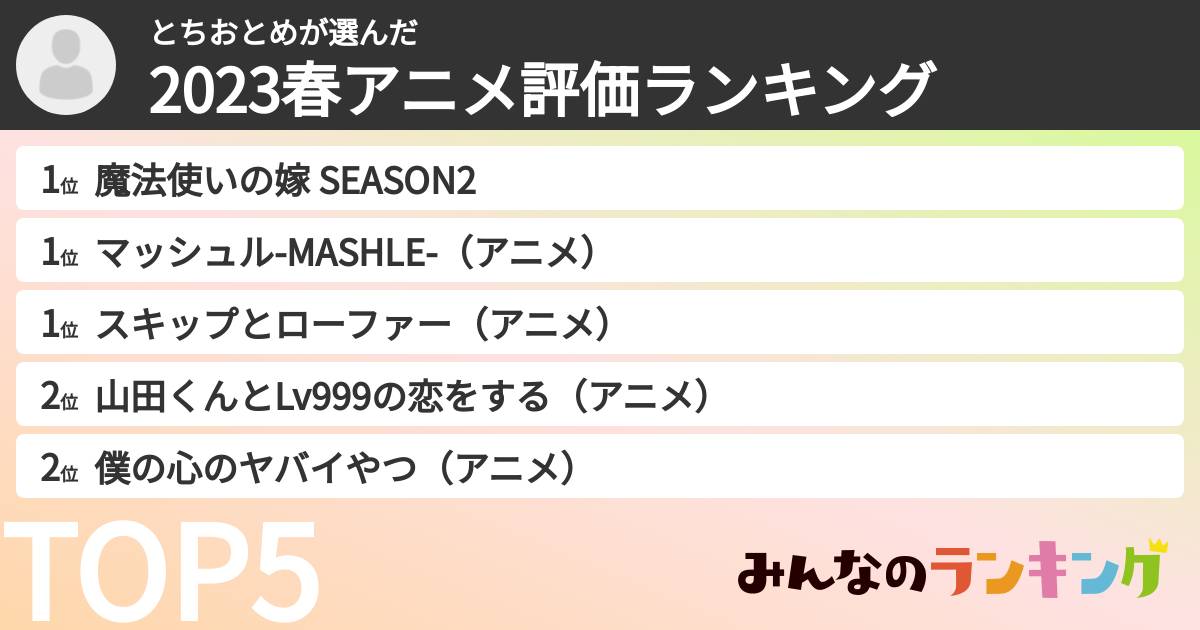 とちおとめが選んだ
2023春アニメ評価ランキング

1位 魔法使いの嫁 SEASON2
1位 マッシュル-MASHLE-（アニメ）
1位 スキップとローファー（アニメ）
2位 山田くんとLv999の恋をする（アニメ）
2位 僕の心のヤバイやつ（アニメ）

TOP5

みんなのランキング